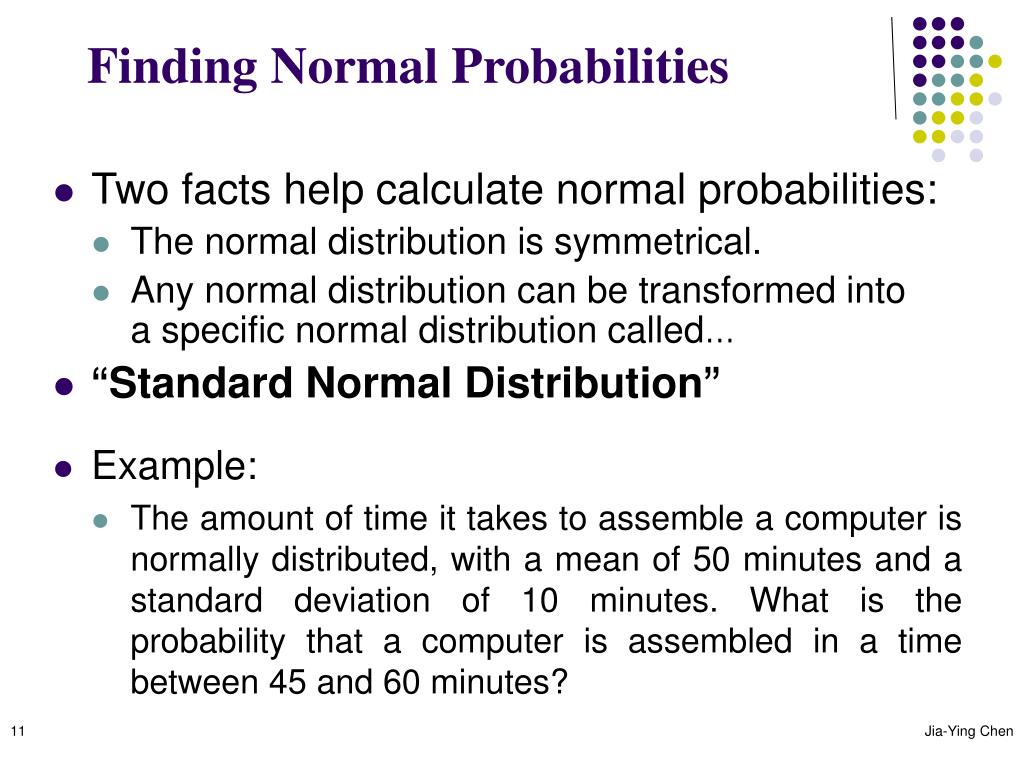 Finding Normal Probabilities

- Two facts help calculate normal probabilities:
  - The normal distribution is symmetrical.
  - Any normal distribution can be transformed into a specific normal distribution called...
- “Standard Normal Distribution”
- Example:
  - The amount of time it takes to assemble a computer is normally distributed, with a mean of 50 minutes and a standard deviation of 10 minutes. What is the probability that a computer is assembled in a time between 45 and 60 minutes?

11

Jia-Ying Chen